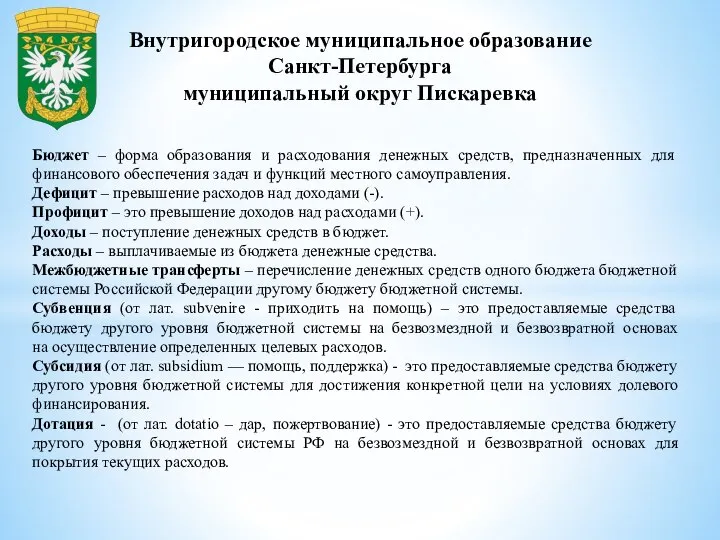 Внутригородское муниципальное образование
Санкт-Петербурга
муниципальный округ Пискаревка

Бюджет – форма образования и расходования денежных средств, предназначенных для финансового обеспечения задач и функций местного самоуправления.
Дефицит – превышение расходов над доходами (-).
Профицит – это превышение доходов над расходами (+).
Доходы – поступление денежных средств в бюджет.
Расходы – выплачиваемые из бюджета денежные средства.
Межбюджетные трансферты – перечисление денежных средств одного бюджета бюджетной системы Российской Федерации другому бюджету бюджетной системы.
Субвенция (от лат. subvenire - приходить на помощь) – это предоставляемые средства бюджету другого уровня бюджетной системы на безвозмездной и безвозвратной основах на осуществление определенных целевых расходов.
Субсидия (от лат. subsidium — помощь, поддержка) - это предоставляемые средства бюджету другого уровня бюджетной системы для достижения конкретной цели на условиях долевого финансирования.
Дотация - (от лат. dotatio – дар, пожертвование) - это предоставляемые средства бюджету другого уровня бюджетной системы РФ на безвозмездной и безвозвратной основах для покрытия текущих расходов.